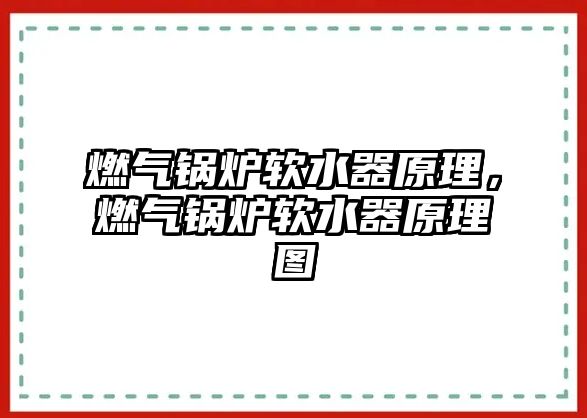 燃气锅炉软水器原理，燃气锅炉软水器原理图